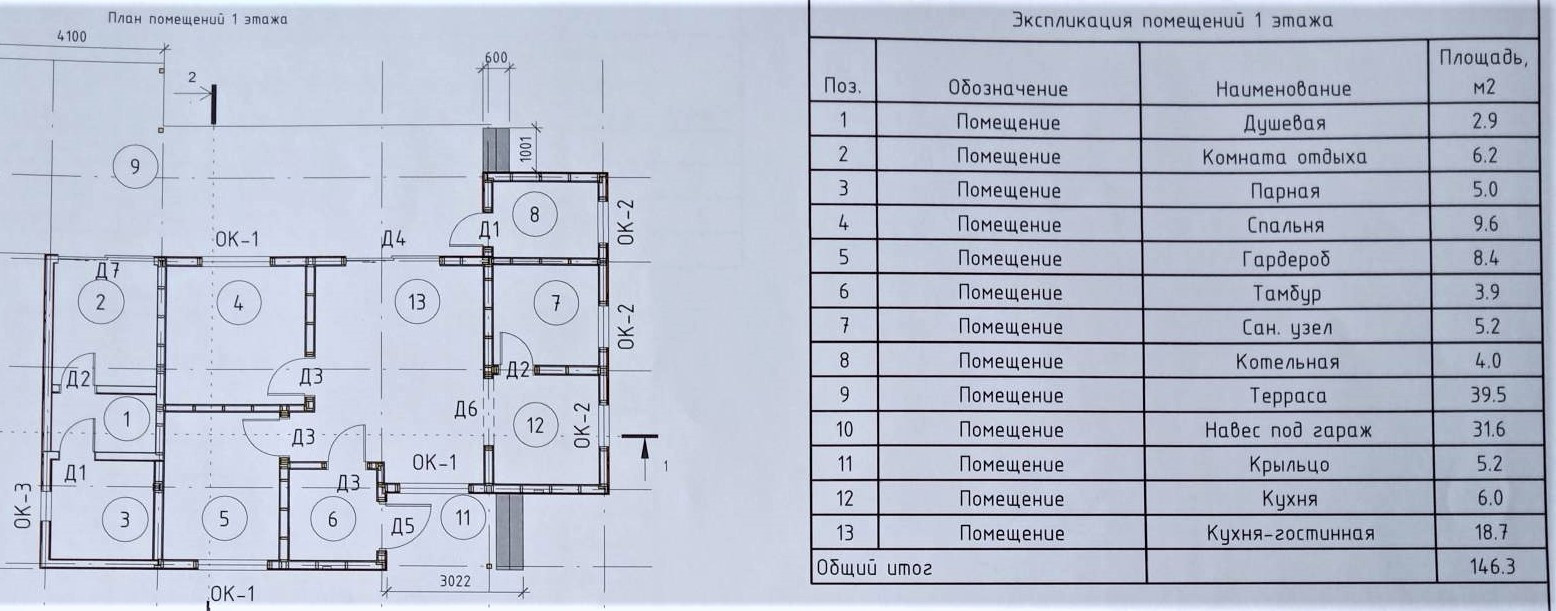 План помещений 1 этажа

4100

2

600

1001

9

8

ОК-2

ОК-1

Д4

Д1

Д7

2

4

13

7

ОК-2

Д2

Д3

Д2

1

Д6

12

ОК-2

Д3

1

Д1

Д3

ОК-1

ОК-3

3

5

6

Д5

11

3022

ОК-1

Экспликация помещений 1 этажа

| Поз. | Обозначение | Наименование | Площадь, м2 |
|---|---|---|---|
| 1 | Помещение | Душевая | 2.9 |
| 2 | Помещение | Комната отдыха | 6.2 |
| 3 | Помещение | Парная | 5.0 |
| 4 | Помещение | Спальня | 9.6 |
| 5 | Помещение | Гардероб | 8.4 |
| 6 | Помещение | Тамбур | 3.9 |
| 7 | Помещение | Сан. узел | 5.2 |
| 8 | Помещение | Котельная | 4.0 |
| 9 | Помещение | Терраса | 39.5 |
| 10 | Помещение | Навес под гараж | 31.6 |
| 11 | Помещение | Крыльцо | 5.2 |
| 12 | Помещение | Кухня | 6.0 |
| 13 | Помещение | Кухня-гостинная | 18.7 |
| Общий итог | | | 146.3 |